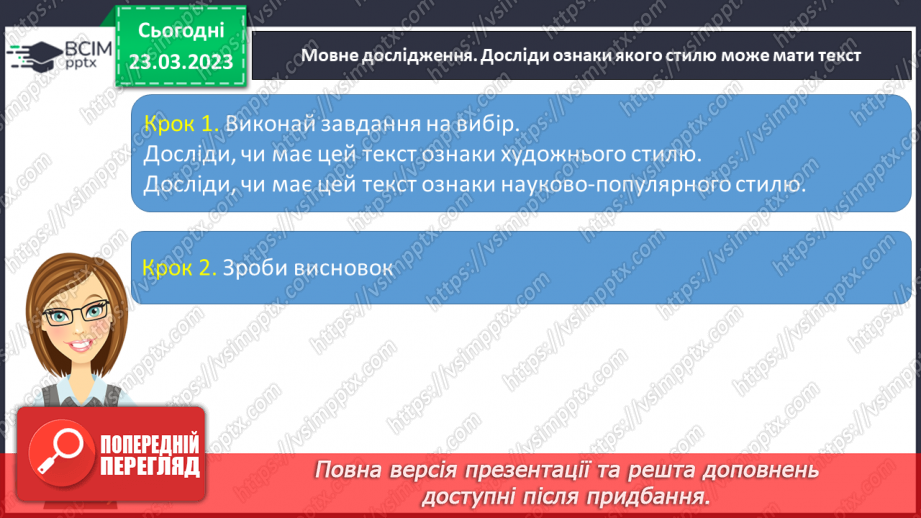 ВСІМ pptx

Сьогодні 23.03.2023

Мовне дослідження. Досліди ознаки якого стилю може мати текст

Крок 1. Виконай завдання на вибір.
Досліди, чи має цей текст ознаки художнього стилю.
Досліди, чи має цей текст ознаки науково-популярного стилю.

Крок 2. Зроби висновок

https://vsimpptx.com

ПОПЕРЕДНІЙ ПЕРЕГЛЯД

Повна версія презентації та решта доповнень доступні після придбання.